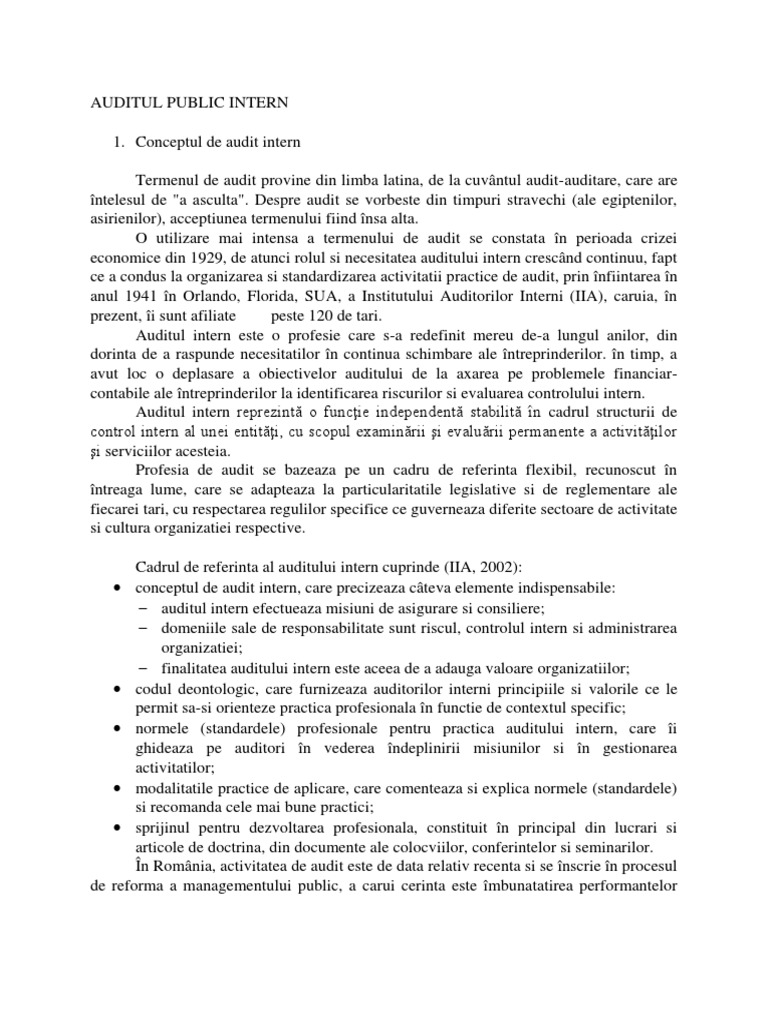 AUDITUL PUBLIC INTERN

1. Conceptul de audit intern

Termenul de audit provine din limba latina, de la cuvântul audit-auditare, care are întelesul de "a asculta". Despre audit se vorbeste din timpuri stravechi (ale egiptenilor, asirienilor), acceptiunea termenului fiind însa alta.

O utilizare mai intensa a termenului de audit se constata în perioada crizei economice din 1929, de atunci rolul si necesitatea auditului intern crescând continuu, fapt ce a condus la organizarea si standardizarea activitatii practice de audit, prin înfiintarea în anul 1941 în Orlando, Florida, SUA, a Institutului Auditorilor Interni (IIA), caruia, în prezent, îi sunt afiliate peste 120 de tari.

Auditul intern este o profesie care s-a redefinit mereu de-a lungul anilor, din dorinta de a raspunde necesitatilor în continua schimbare ale întreprinderilor. în timp, a avut loc o deplasare a obiectivelor auditului de la axarea pe problemele financiar-contabile ale întreprinderilor la identificarea riscurilor si evaluarea controlului intern.

Auditul intern reprezintă o funcţie independentă stabilită în cadrul structurii de control intern al unei entităţi, cu scopul examinării şi evaluării permanente a activităţilor şi serviciilor acesteia.

Profesia de audit se bazeaza pe un cadru de referinta flexibil, recunoscut în întreaga lume, care se adapteaza la particularitatile legislative si de reglementare ale fiecarei tari, cu respectarea regulilor specifice ce guverneaza diferite sectoare de activitate si cultura organizatiei respective.

Cadrul de referinta al auditului intern cuprinde (IIA, 2002):
• conceptul de audit intern, care precizeaza câteva elemente indispensabile:
– auditul intern efectueaza misiuni de asigurare si consiliere;
– domeniile sale de responsabilitate sunt riscul, controlul intern si administrarea organizatiei;
– finalitatea auditului intern este aceea de a adauga valoare organizatiilor;
• codul deontologic, care furnizeaza auditorilor interni principiile si valorile ce le permit sa-si orienteze practica profesionala în functie de contextul specific;
• normele (standardele) profesionale pentru practica auditului intern, care îi ghideaza pe auditori în vederea îndeplinirii misiunilor si în gestionarea activitatilor;
• modalitatile practice de aplicare, care comenteaza si explica normele (standardele) si recomanda cele mai bune practici;
• sprijinul pentru dezvoltarea profesionala, constituit în principal din lucrari si articole de doctrina, din documente ale colocviilor, conferintelor si seminarilor.

În România, activitatea de audit este de data relativ recenta si se înscrie în procesul de reforma a managementului public, a carui cerinta este îmbunatatirea performantelor